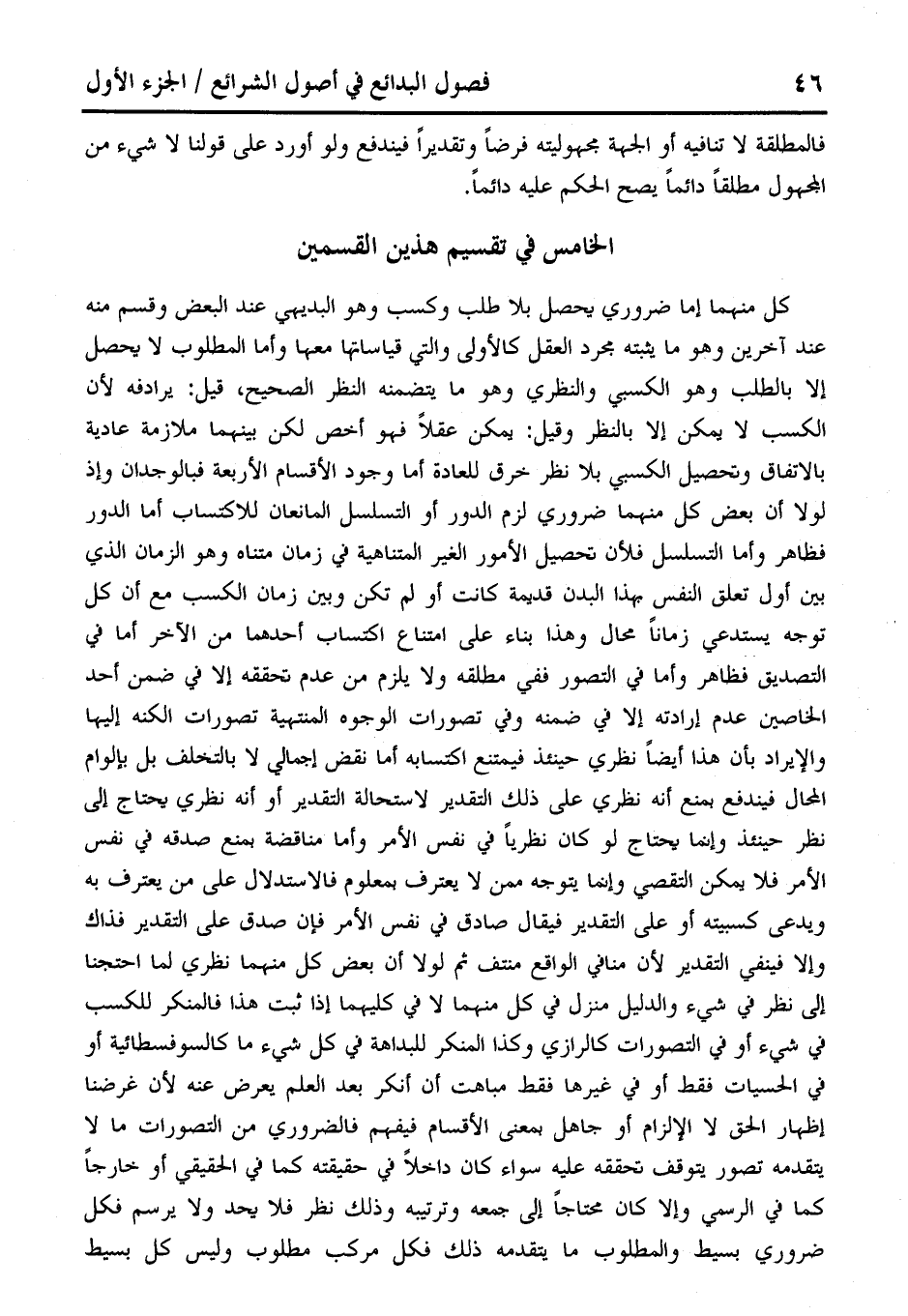 ٤٦ فصول البدائع في أصول الشرائع / الجزء الأول

فالمطلقة لا تنافيه أو الجهة مجهوليته فرضاً وتقديراً فيندفع ولو أورد على قولنا لا شيء من المجهول مطلقاً دائماً يصح الحكم عليه دائماً.

الخامس في تقسيم هذين القسمين

كل منهما إما ضروري يحصل بلا طلب وكسب وهو البديهي عند البعض وقسم منه عند آخرين وهو ما يثبته مجرد العقل كالأولى والتي قياساتها معها وأما المطلوب لا يحصل إلا بالطلب وهو الكسبي والنظري وهو ما يتضمنه النظر الصحيح، قيل: يرادفه لأن الكسب لا يمكن إلا بالنظر وقيل: يمكن عقلاً فهو أخص لكن بينهما ملازمة عادية بالاتفاق وتحصيل الكسبي بلا نظر خرق للعادة أما وجود الأقسام الأربعة فبالوجدان وإذ لولا أن بعض كل منهما ضروري لزم الدور أو التسلسل المانعان للاكتساب أما الدور فظاهر وأما التسلسل فلأن تحصيل الأمور الغير المتناهية في زمان متناه وهو الزمان الذي بين أول تعلق النفس بهذا البدن قديمة كانت أو لم تكن وبين زمان الكسب مع أن كل توجه يستدعي زماناً محال وهذا بناء على امتناع اكتساب أحدهما من الآخر أما في التصديق فظاهر وأما في التصور ففي مطلقه ولا يلزم من عدم تحققه إلا في ضمن أحد الخاصين عدم إرادته إلا في ضمنه وفي تصورات الوجوه المنتهية تصورات الكنه إليها والإيراد بأن هذا أيضاً نظري حينئذ فيمتنع اكتسابه أما نقض إجمالي لا بالتخلف بل بإلزام المحال فيندفع بمنع أنه نظري على ذلك التقدير لاستحالة التقدير أو أنه نظري يحتاج إلى نظر حينئذ وإنما يحتاج لو كان نظرياً في نفس الأمر وأما مناقضة بمنع صدقه في نفس الأمر فلا يمكن التقصي وإنما يتوجه ممن لا يعترف بمعلوم فالاستدلال على من يعترف به ويدعى كسبيته أو على التقدير فيقال صادق في نفس الأمر فإن صدق على التقدير فذاك وإلا فينفي التقدير لأن منافي الواقع منتف ثم لولا أن بعض كل منهما نظري لما احتجنا إلى نظر في شيء والدليل منزل في كل منهما لا في كليهما إذا ثبت هذا فالمنكر للكسب في شيء أو في التصورات كالرازي وكذا المنكر للبداهة في كل شيء ما كالسوفسطائية أو في الحسيات فقط أو في غيرها فقط مباهت أن أنكر بعد العلم يعرض عنه لأن غرضنا إظهار الحق لا الإلزام أو جاهل بمعنى الأقسام فيفهم فالضروري من التصورات ما لا يتقدمه تصور يتوقف تحققه عليه سواء كان داخلاً في حقيقته كما في الحقيقي أو خارجاً كما في الرسمي وإلا كان محتاجاً إلى جمعه وترتيبه وذلك نظر فلا يحد ولا يرسم فكل ضروري بسيط والمطلوب ما يتقدمه ذلك فكل مركب مطلوب وليس كل بسيط